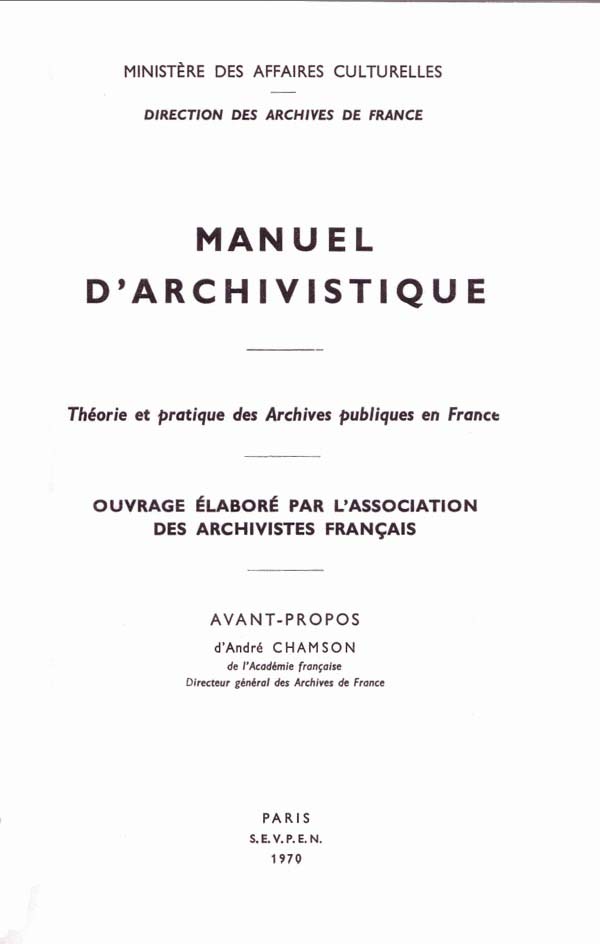 MINISTÈRE DES AFFAIRES CULTURELLES

DIRECTION DES ARCHIVES DE FRANCE

MANUEL
D'ARCHIVISTIQUE

Théorie et pratique des Archives publiques en France

OUVRAGE ÉLABORÉ PAR L'ASSOCIATION
DES ARCHIVISTES FRANÇAIS

AVANT-PROPOS
d'André CHAMSON
de l'Académie française
Directeur général des Archives de France

PARIS
S.E.V.P.E.N.
1970